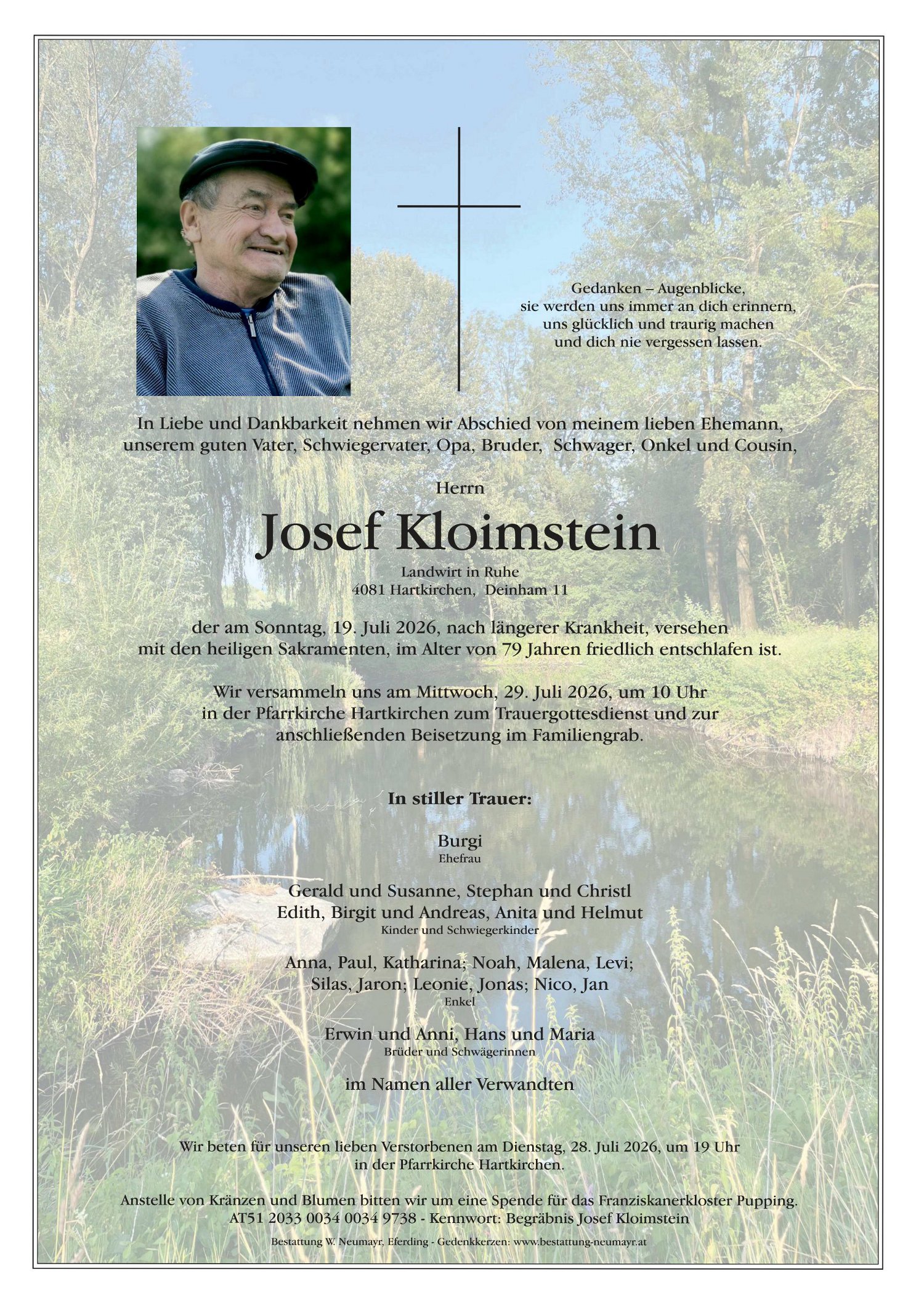 Gedanken – Augenblicke,
sie werden uns immer an dich erinnern,
uns glücklich und traurig machen
und dich nie vergessen lassen.

In Liebe und Dankbarkeit nehmen wir Abschied von meinem lieben Ehemann, unserem guten Vater, Schwiegervater, Opa, Bruder, Schwager, Onkel und Cousin,

Herrn

Josef Kloimstein

Landwirt in Ruhe
4081 Hartkirchen, Deinham 11

der am Sonntag, 19. Juli 2026, nach längerer Krankheit, versehen mit den heiligen Sakramenten, im Alter von 79 Jahren friedlich entschlafen ist.

Wir versammeln uns am Mittwoch, 29. Juli 2026, um 10 Uhr in der Pfarrkirche Hartkirchen zum Trauergottesdienst und zur anschließenden Beisetzung im Familiengrab.

In stiller Trauer:

Burgi
Ehefrau

Gerald und Susanne, Stephan und Christl
Edith, Birgit und Andreas, Anita und Helmut
Kinder und Schwiegerkinder

Anna, Paul, Katharina; Noah, Malena, Levi;
Silas, Jaron; Leonie, Jonas; Nico, Jan
Enkel

Erwin und Anni, Hans und Maria
Brüder und Schwägerinnen

im Namen aller Verwandten

Wir beten für unseren lieben Verstorbenen am Dienstag, 28. Juli 2026, um 19 Uhr in der Pfarrkirche Hartkirchen.

Anstelle von Kränzen und Blumen bitten wir um eine Spende für das Franziskanerkloster Pupping.
AT51 2033 0034 0034 9738 - Kennwort: Begräbnis Josef Kloimstein

Bestattung W. Neumayr, Eferding - Gedenkkerzen: www.bestattung-neumayr.at